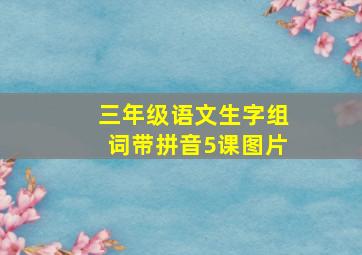 三年级语文生字组词带拼音5课图片